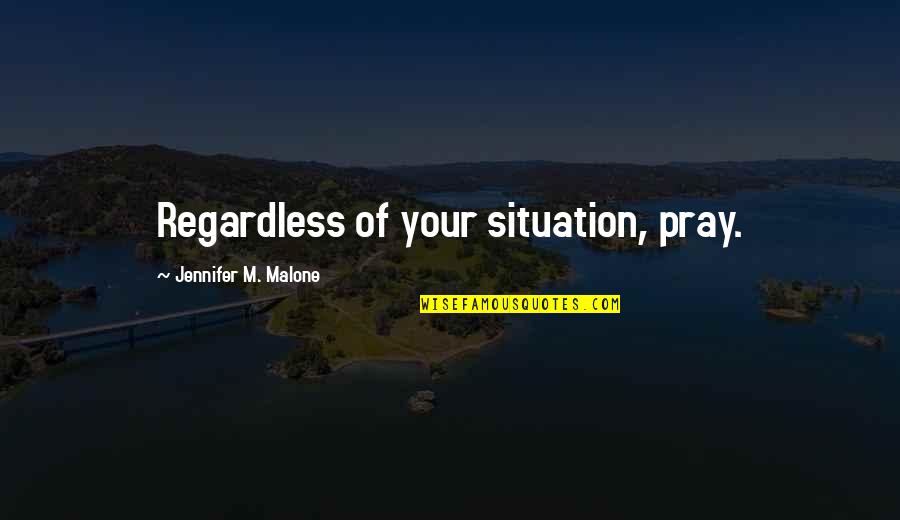 Regardless of your situation, pray.

~ Jennifer M. Malone

WISEFAMOUSQUOTES.COM